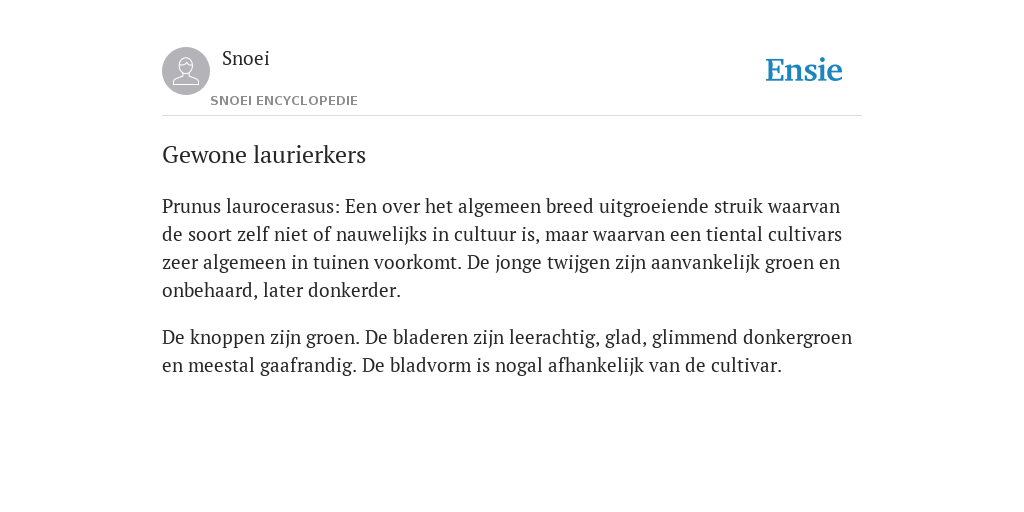 Snoei

SNOEI ENCYCLOPEDIE

Ensie

Gewone laurierkers

Prunus laurocerasus: Een over het algemeen breed uitgroeiende struik waarvan de soort zelf niet of nauwelijks in cultuur is, maar waarvan een tiental cultivars zeer algemeen in tuinen voorkomt. De jonge twijgen zijn aanvankelijk groen en onbehaard, later donkerder.

De knoppen zijn groen. De bladeren zijn leerachtig, glad, glimmend donkergroen en meestal gaafrandig. De bladvorm is nogal afhankelijk van de cultivar.